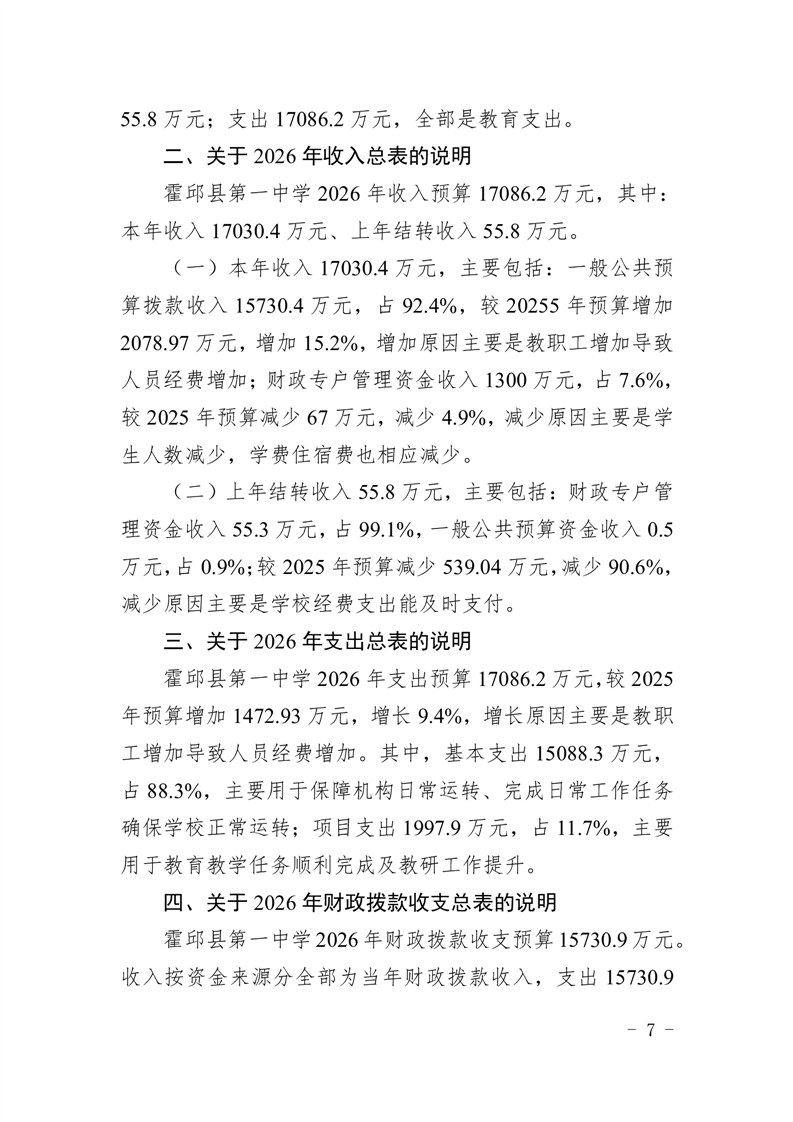 55.8 万元；支出 17086.2 万元，全部是教育支出。

二、关于 2026 年收入总表的说明

霍邱县第一中学 2026 年收入预算 17086.2 万元，其中：本年收入 17030.4 万元、上年结转收入 55.8 万元。

（一）本年收入 17030.4 万元，主要包括：一般公共预算拨款收入 15730.4 万元，占 92.4%，较 20255 年预算增加 2078.97 万元，增加 15.2%，增加原因主要是教职工增加导致人员经费增加；财政专户管理资金收入 1300 万元，占 7.6%，较 2025 年预算减少 67 万元，减少 4.9%，减少原因主要是学生人数减少，学费住宿费也相应减少。

（二）上年结转收入 55.8 万元，主要包括：财政专户管理资金收入 55.3 万元，占 99.1%，一般公共预算资金收入 0.5 万元，占 0.9%；较 2025 年预算减少 539.04 万元，减少 90.6%，减少原因主要是学校经费支出能及时支付。

三、关于 2026 年支出总表的说明

霍邱县第一中学 2026 年支出预算 17086.2 万元，较 2025 年预算增加 1472.93 万元，增长 9.4%，增长原因主要是教职工增加导致人员经费增加。其中，基本支出 15088.3 万元，占 88.3%，主要用于保障机构日常运转、完成日常工作任务确保学校正常运转；项目支出 1997.9 万元，占 11.7%，主要用于教育教学任务顺利完成及教研工作提升。

四、关于 2026 年财政拨款收支总表的说明

霍邱县第一中学 2026 年财政拨款收支预算 15730.9 万元。收入按资金来源分全部为当年财政拨款收入，支出 15730.9

- 7 -